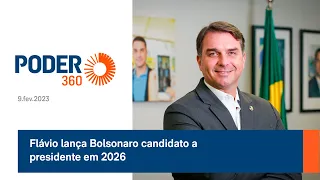 PODER 360

9.fev.2023

Flávio lança Bolsonaro candidato a presidente em 2026